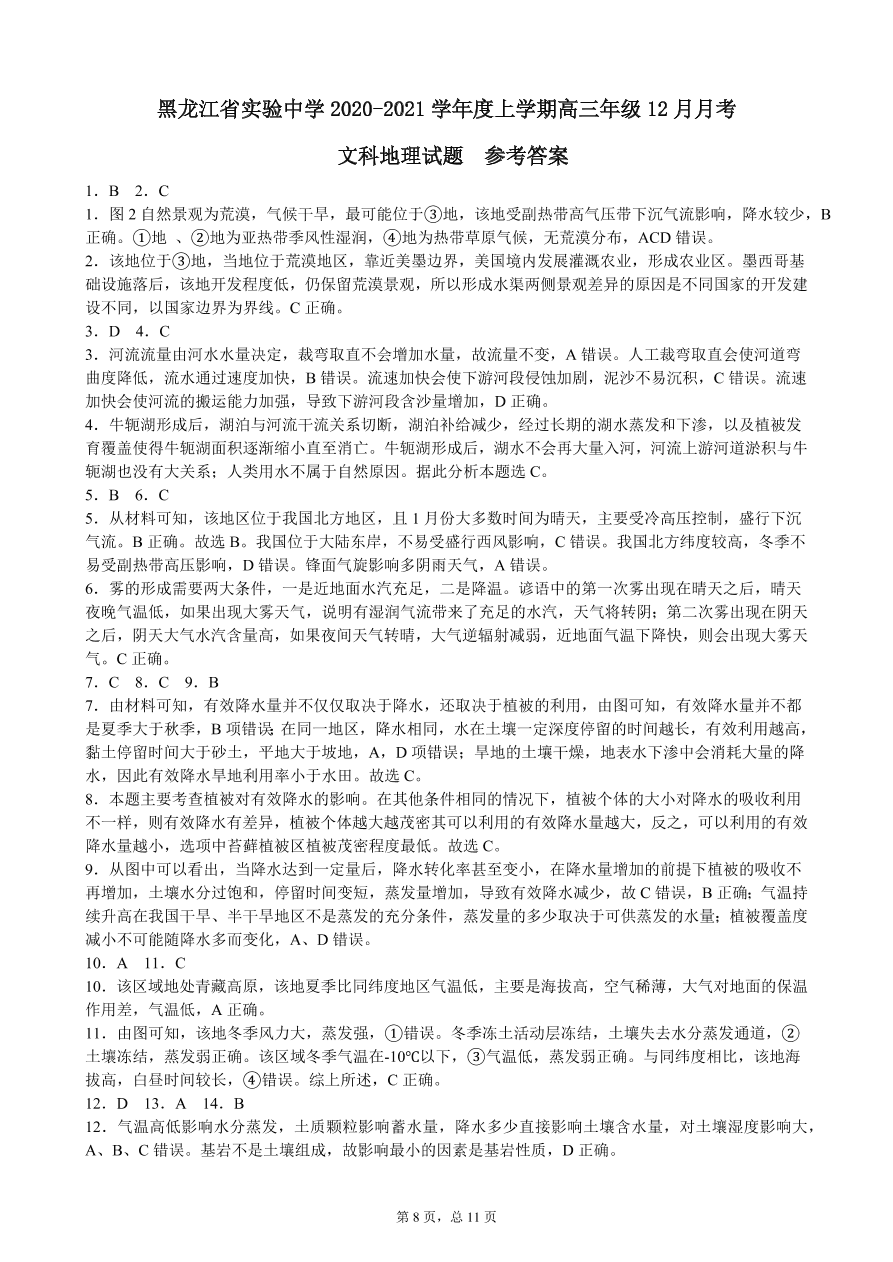 黑龙江省实验中学 2020-2021 学年度上学期高三年级 12 月月考

文科地理试题　参考答案

1．B　2．C

1．图 2 自然景观为荒漠，气候干旱，最可能位于③地，该地受副热带高气压带下沉气流影响，降水较少，B 正确。①地 、②地为亚热带季风性湿润，④地为热带草原气候，无荒漠分布，ACD 错误。

2．该地位于③地，当地位于荒漠地区，靠近美墨边界，美国境内发展灌溉农业，形成农业区。墨西哥基础设施落后，该地开发程度低，仍保留荒漠景观，所以形成水渠两侧景观差异的原因是不同国家的开发建设不同，以国家边界为界线。C 正确。

3．D　4．C

3．河流流量由河水水量决定，裁弯取直不会增加水量，故流量不变，A 错误。人工裁弯取直会使河道弯曲度降低，流水通过速度加快，B 错误。流速加快会使下游河段侵蚀加剧，泥沙不易沉积，C 错误。流速加快会使河流的搬运能力加强，导致下游河段含沙量增加，D 正确。

4．牛轭湖形成后，湖泊与河流干流关系切断，湖泊补给减少，经过长期的湖水蒸发和下渗，以及植被发育覆盖使得牛轭湖面积逐渐缩小直至消亡。牛轭湖形成后，湖水不会再大量入河，河流上游河道淤积与牛轭湖也没有大关系；人类用水不属于自然原因。据此分析本题选 C。

5．B　6．C

5．从材料可知，该地区位于我国北方地区，且 1 月份大多数时间为晴天，主要受冷高压控制，盛行下沉气流。B 正确。故选 B。我国位于大陆东岸，不易受盛行西风影响，C 错误。我国北方纬度较高，冬季不易受副热带高压影响，D 错误。锋面气旋影响多阴雨天气，A 错误。

6．雾的形成需要两大条件，一是近地面水汽充足，二是降温。谚语中的第一次雾出现在晴天之后，晴天夜晚气温低，如果出现大雾天气，说明有湿润气流带来了充足的水汽，天气将转阴；第二次雾出现在阴天之后，阴天大气水汽含量高，如果夜间天气转晴，大气逆辐射减弱，近地面气温下降快，则会出现大雾天气。C 正确。

7．C　8．C　9．B

7．由材料可知，有效降水量并不仅仅取决于降水，还取决于植被的利用，由图可知，有效降水量并不都是夏季大于秋季，B 项错误；在同一地区，降水相同，水在土壤一定深度停留的时间越长，有效利用越高，黏土停留时间大于砂土，平地大于坡地，A，D 项错误；旱地的土壤干燥，地表水下渗中会消耗大量的降水，因此有效降水旱地利用率小于水田。故选 C。

8．本题主要考查植被对有效降水的影响。在其他条件相同的情况下，植被个体的大小对降水的吸收利用不一样，则有效降水有差异，植被个体越大越茂密其可以利用的有效降水量越大，反之，可以利用的有效降水量越小，选项中苔藓植被区植被茂密程度最低。故选 C。

9．从图中可以看出，当降水达到一定量后，降水转化率甚至变小，在降水量增加的前提下植被的吸收不再增加，土壤水分过饱和，停留时间变短，蒸发量增加，导致有效降水减少，故 C 错误，B 正确；气温持续升高在我国干旱、半干旱地区不是蒸发的充分条件，蒸发量的多少取决于可供蒸发的水量；植被覆盖度减小不可能随降水多而变化，A、D 错误。

10．A　11．C

10．该区域地处青藏高原，该地夏季比同纬度地区气温低，主要是海拔高，空气稀薄，大气对地面的保温作用差，气温低，A 正确。

11．由图可知，该地冬季风力大，蒸发强，①错误。冬季冻土活动层冻结，土壤失去水分蒸发通道，②土壤冻结，蒸发弱正确。该区域冬季气温在-10℃以下，③气温低，蒸发弱正确。与同纬度相比，该地海拔高，白昼时间较长，④错误。综上所述，C 正确。

12．D　13．A　14．B

12．气温高低影响水分蒸发，土质颗粒影响蓄水量，降水多少直接影响土壤含水量，对土壤湿度影响大，A、B、C 错误。基岩不是土壤组成，故影响最小的因素是基岩性质，D 正确。

第 8 页，总 11 页